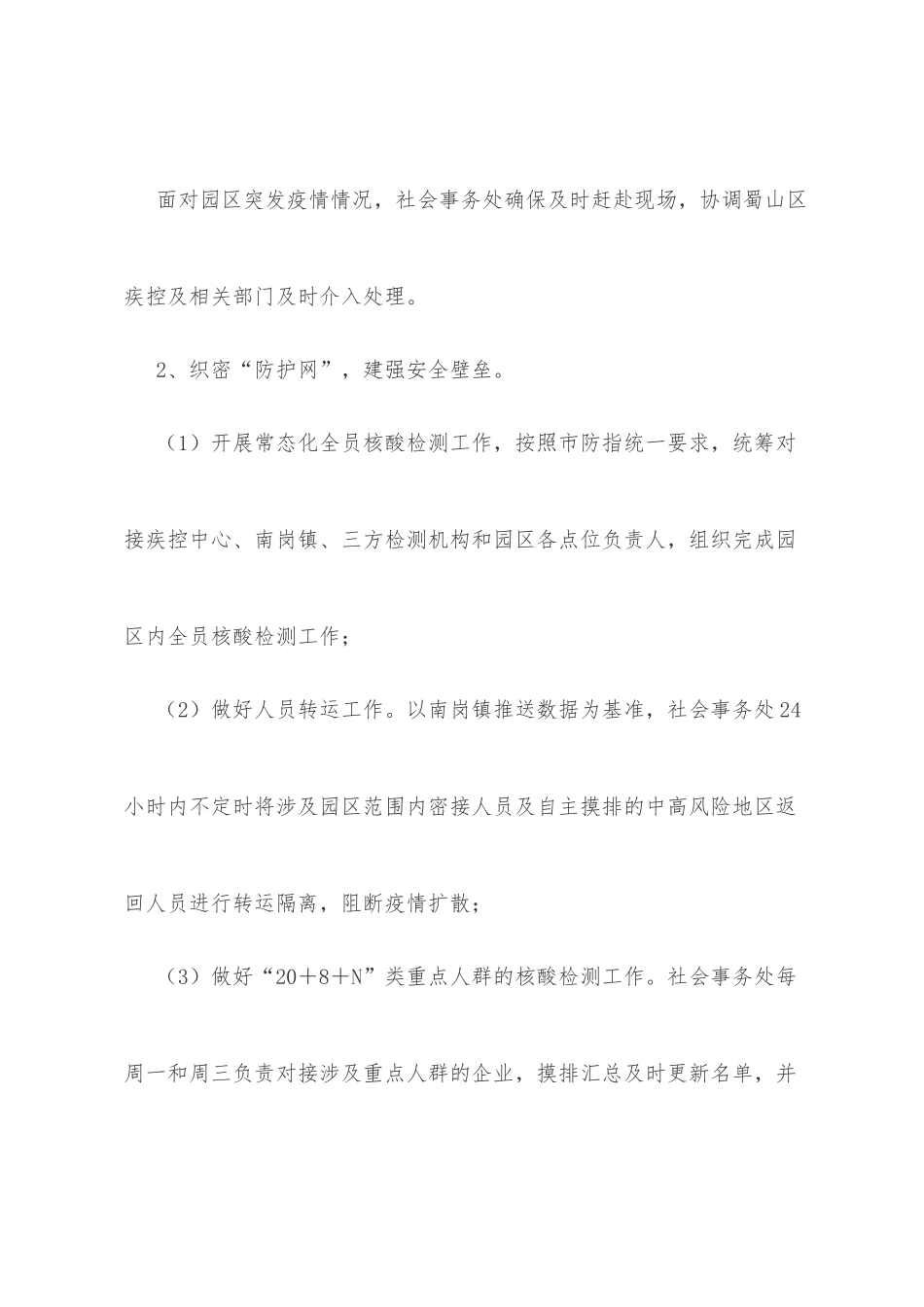 面对园区突发疫情情况，社会事务处确保及时赶赴现场，协调蜀山区疾控及相关部门及时介入处理。

2、织密“防护网”，建强安全壁垒。

（1）开展常态化全员核酸检测工作，按照市防指统一要求，统筹对接疾控中心、南岗镇、三方检测机构和园区各点位负责人，组织完成园区内全员核酸检测工作；

（2）做好人员转运工作。以南岗镇推送数据为基准，社会事务处24小时内不定时将涉及园区范围内密接人员及自主摸排的中高风险地区返回人员进行转运隔离，阻断疫情扩散；

（3）做好“20＋8＋N”类重点人群的核酸检测工作。社会事务处每周一和周三负责对接涉及重点人群的企业，摸排汇总及时更新名单，并